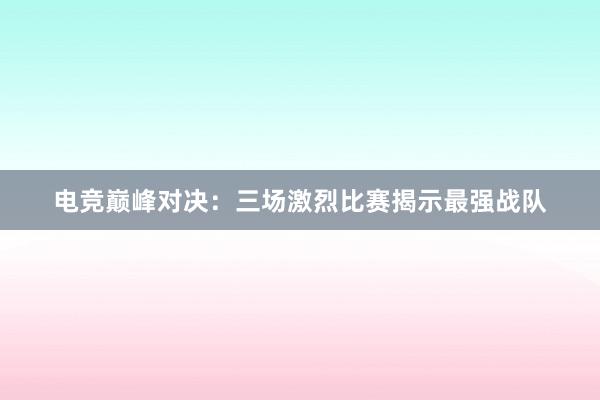 电竞巅峰对决：三场激烈比赛揭示最强战队